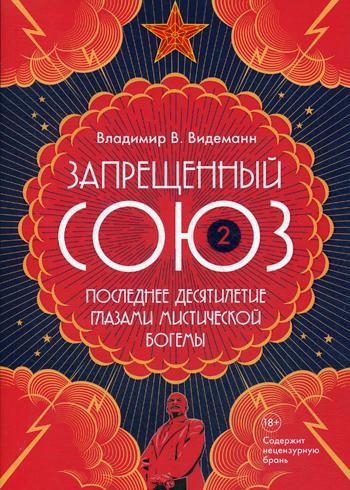 Владимир В. Видеманн

ЗАПРЕЩЕННЫЙ СОЮЗ 2

ПОСЛЕДНЕЕ ДЕСЯТИЛЕТИЕ ГЛАЗАМИ МИСТИЧЕСКОЙ БОГЕМЫ

18+
Содержит нецензурную брань